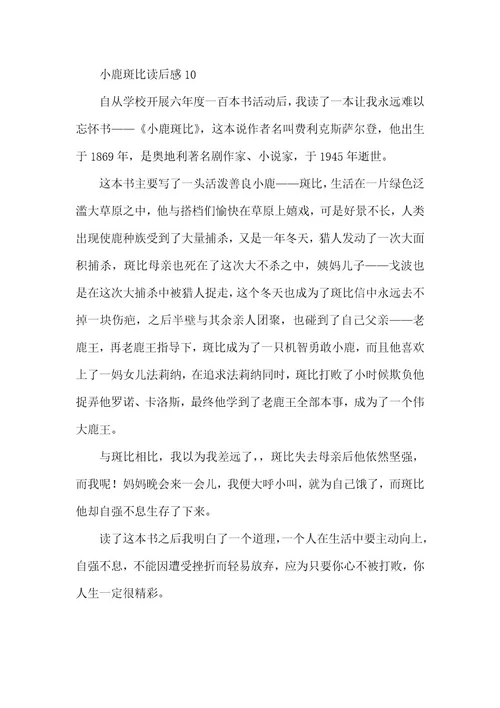 小鹿斑比读后感 10

自从学校开展六年度一百本书活动后，我读了一本让我永远难以忘怀书——《小鹿斑比》，这本说作者名叫费利克斯萨尔登，他出生于 1869 年，是奥地利著名剧作家、小说家，于 1945 年逝世。

这本书主要写了一头活泼善良小鹿——斑比，生活在一片绿色泛滥大草原之中，他与搭档们愉快在草原上嬉戏，可是好景不长，人类出现使鹿种族受到了大量捕杀，又是一年冬天，猎人发动了一次大面积捕杀，斑比母亲也死在了这次大不杀之中，姨妈儿子——戈波也是在这次大捕杀中被猎人捉走，这个冬天也成为了斑比信中永远去不掉一块伤疤，之后半壁与其余亲人团聚，也碰到了自己父亲——老鹿王，再老鹿王指导下，斑比成为了一只机智勇敢小鹿，而且他喜欢上了一妈女儿法莉纳，在追求法莉纳同时，斑比打败了小时候欺负他捉弄他罗诺、卡洛斯，最终他学到了老鹿王全部本事，成为了一个伟大鹿王。

与斑比相比，我以为我差远了，，斑比失去母亲后他依然坚强，而我呢！妈妈晚会来一会儿，我便大呼小叫，就为自己饿了，而斑比他却自强不息生存了下来。

读了这本书之后我明白了一个道理，一个人在生活中要主动向上，自强不息，不能因遭受挫折而轻易放弃，应为只要你心不被打败，你人生一定很精彩。